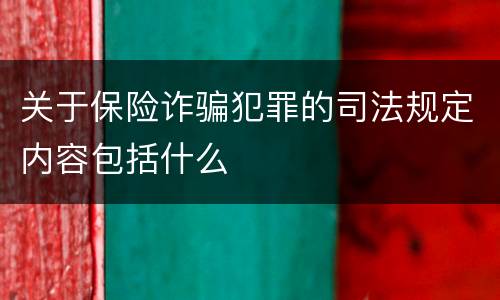 关于保险诈骗犯罪的司法规定内容包括什么